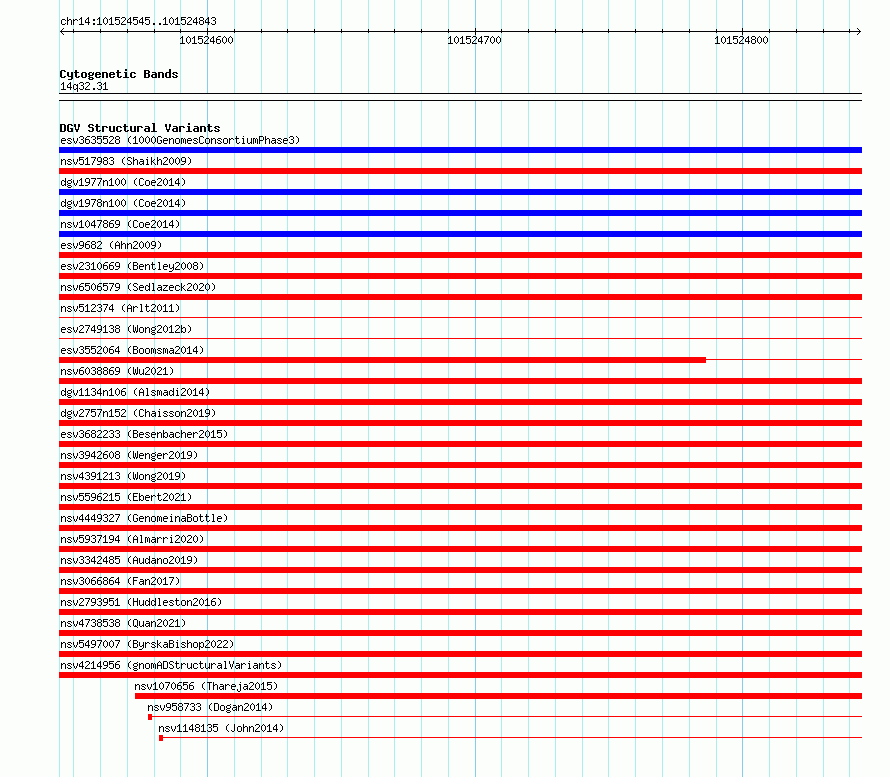 chr14:101524545..101524843

101524600

101524700

101524800

Cytogenetic Bands
14q32.31

DGV Structural Variants
esv3635528 (1000GenomesConsortiumPhase3)
nsv517983 (Shaikh2009)
dgv1977n100 (Coe2014)
dgv1978n100 (Coe2014)
nsv1047869 (Coe2014)
esv9682 (Ahn2009)
esv2310669 (Bentley2008)
nsv6506579 (Sedlazeck2020)
nsv512374 (Arlt2011)
esv2749138 (Wong2012b)
esv3552064 (Boomsma2014)
nsv6038869 (Wu2021)
dgv1134n106 (Alsmadi2014)
dgv2757n152 (Chaisson2019)
esv3682233 (Besenbacher2015)
nsv3942608 (Wenger2019)
nsv4391213 (Wong2019)
nsv5596215 (Ebert2021)
nsv4449327 (GenomeinaBottle)
nsv5937194 (Almarri2020)
nsv3342485 (Audano2019)
nsv3066864 (Fan2017)
nsv2793951 (Huddleston2016)
nsv4738538 (Quan2021)
nsv5497007 (ByrskaBishop2022)
nsv4214956 (gnomADStructuralVariants)
nsv1070656 (Thareja2015)
nsv958733 (Dogan2014)
nsv1148135 (John2014)